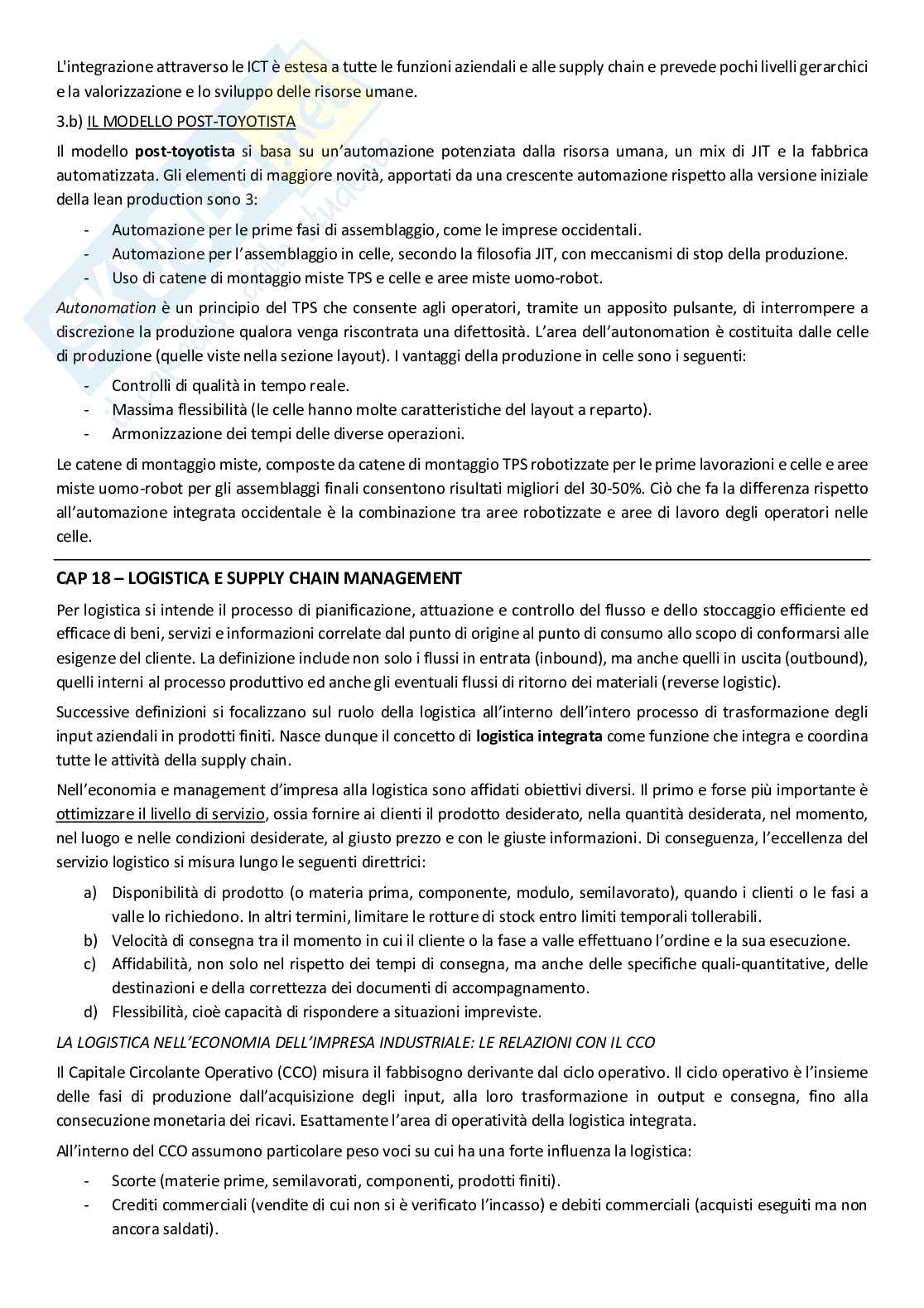 L'integrazione attraverso le ICT è estesa a tutte le funzioni aziendali e alle supply chain e prevede pochi livelli gerarchici e la valorizzazione e lo sviluppo delle risorse umane.

3.b) IL MODELLO POST-TOYOTISTA

Il modello post-toyotista si basa su un'automazione potenziata dalla risorsa umana, un mix di JIT e la fabbrica automatizzata. Gli elementi di maggiore novità, apportati da una crescente automazione rispetto alla versione iniziale della lean production sono 3:

- Automazione per le prime fasi di assemblaggio, come le imprese occidentali.
- Automazione per l'assemblaggio in celle, secondo la filosofia JIT, con meccanismi di stop della produzione.
- Uso di catene di montaggio miste TPS e celle e aree miste uomo-robot.

Autonomation è un principio del TPS che consente agli operatori, tramite un apposito pulsante, di interrompere a discrezione la produzione qualora venga riscontrata una difettosità. L'area dell'autonomation è costituita dalle celle di produzione (quelle viste nella sezione layout). I vantaggi della produzione in celle sono i seguenti:

- Controlli di qualità in tempo reale.
- Massima flessibilità (le celle hanno molte caratteristiche del layout a reparto).
- Armonizzazione dei tempi delle diverse operazioni.

Le catene di montaggio miste, composte da catene di montaggio TPS robotizzate per le prime lavorazioni e celle e aree miste uomo-robot per gli assemblaggi finali consentono risultati migliori del 30-50%. Ciò che fa la differenza rispetto all'automazione integrata occidentale è la combinazione tra aree robotizzate e aree di lavoro degli operatori nelle celle.

CAP 18 – LOGISTICA E SUPPLY CHAIN MANAGEMENT

Per logistica si intende il processo di pianificazione, attuazione e controllo del flusso e dello stoccaggio efficiente ed efficace di beni, servizi e informazioni correlate dal punto di origine al punto di consumo allo scopo di conformarsi alle esigenze del cliente. La definizione include non solo i flussi in entrata (inbound), ma anche quelli in uscita (outbound), quelli interni al processo produttivo ed anche gli eventuali flussi di ritorno dei materiali (reverse logistic).

Successive definizioni si focalizzano sul ruolo della logistica all'interno dell'intero processo di trasformazione degli input aziendali in prodotti finiti. Nasce dunque il concetto di logistica integrata come funzione che integra e coordina tutte le attività della supply chain.

Nell'economia e management d'impresa alla logistica sono affidati obiettivi diversi. Il primo e forse più importante è ottimizzare il livello di servizio, ossia fornire ai clienti il prodotto desiderato, nella quantità desiderata, nel momento, nel luogo e nelle condizioni desiderate, al giusto prezzo e con le giuste informazioni. Di conseguenza, l'eccellenza del servizio logistico si misura lungo le seguenti direttrici:

a) Disponibilità di prodotto (o materia prima, componente, modulo, semilavorato), quando i clienti o le fasi a valle lo richiedono. In altri termini, limitare le rotture di stock entro limiti temporali tollerabili.
b) Velocità di consegna tra il momento in cui il cliente o la fase a valle effettuano l'ordine e la sua esecuzione.
c) Affidabilità, non solo nel rispetto dei tempi di consegna, ma anche delle specifiche quali-quantitative, delle destinazioni e della correttezza dei documenti di accompagnamento.
d) Flessibilità, cioè capacità di rispondere a situazioni impreviste.

LA LOGISTICA NELL'ECONOMIA DELL'IMPRESA INDUSTRIALE: LE RELAZIONI CON IL CCO

Il Capitale Circolante Operativo (CCO) misura il fabbisogno derivante dal ciclo operativo. Il ciclo operativo è l'insieme delle fasi di produzione dall'acquisizione degli input, alla loro trasformazione in output e consegna, fino alla consecuzione monetaria dei ricavi. Esattamente l'area di operatività della logistica integrata.

All'interno del CCO assumono particolare peso voci su cui ha una forte influenza la logistica:

- Scorte (materie prime, semilavorati, componenti, prodotti finiti).
- Crediti commerciali (vendite di cui non si è verificato l'incasso) e debiti commerciali (acquisti eseguiti ma non ancora saldati).